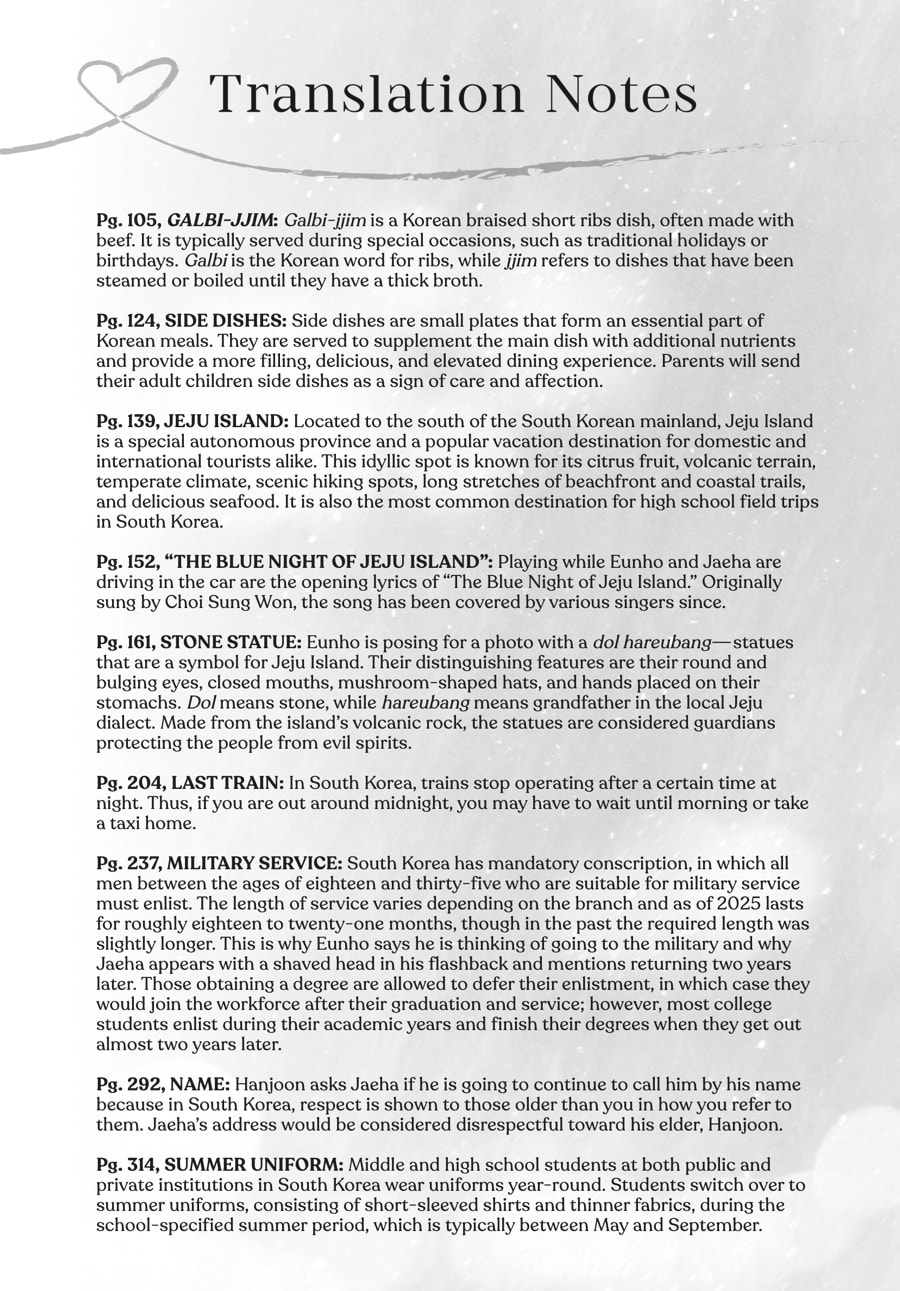 Translation Notes

Pg. 105, GALBI-JJIM: Galbi-jjim is a Korean braised short ribs dish, often made with beef. It is typically served during special occasions, such as traditional holidays or birthdays. Galbi is the Korean word for ribs, while jjim refers to dishes that have been steamed or boiled until they have a thick broth.

Pg. 124, SIDE DISHES: Side dishes are small plates that form an essential part of Korean meals. They are served to supplement the main dish with additional nutrients and provide a more filling, delicious, and elevated dining experience. Parents will send their adult children side dishes as a sign of care and affection.

Pg. 139, JEJU ISLAND: Located to the south of the South Korean mainland, Jeju Island is a special autonomous province and a popular vacation destination for domestic and international tourists alike. This idyllic spot is known for its citrus fruit, volcanic terrain, temperate climate, scenic hiking spots, long stretches of beachfront and coastal trails, and delicious seafood. It is also the most common destination for high school field trips in South Korea.

Pg. 152, "THE BLUE NIGHT OF JEJU ISLAND": Playing while Eunho and Jaeha are driving in the car are the opening lyrics of "The Blue Night of Jeju Island." Originally sung by Choi Sung Won, the song has been covered by various singers since.

Pg. 161, STONE STATUE: Eunho is posing for a photo with a dol hareubang—statues that are a symbol for Jeju Island. Their distinguishing features are their round and bulging eyes, closed mouths, mushroom-shaped hats, and hands placed on their stomachs. Dol means stone, while hareubang means grandfather in the local Jeju dialect. Made from the island's volcanic rock, the statues are considered guardians protecting the people from evil spirits.

Pg. 204, LAST TRAIN: In South Korea, trains stop operating after a certain time at night. Thus, if you are out around midnight, you may have to wait until morning or take a taxi home.

Pg. 237, MILITARY SERVICE: South Korea has mandatory conscription, in which all men between the ages of eighteen and thirty-five who are suitable for military service must enlist. The length of service varies depending on the branch and as of 2025 lasts for roughly eighteen to twenty-one months, though in the past the required length was slightly longer. This is why Eunho says he is thinking of going to the military and why Jaeha appears with a shaved head in his flashback and mentions returning two years later. Those obtaining a degree are allowed to defer their enlistment, in which case they would join the workforce after their graduation and service; however, most college students enlist during their academic years and finish their degrees when they get out almost two years later.

Pg. 292, NAME: Hanjoon asks Jaeha if he is going to continue to call him by his name because in South Korea, respect is shown to those older than you in how you refer to them. Jaeha's address would be considered disrespectful toward his elder, Hanjoon.

Pg. 314, SUMMER UNIFORM: Middle and high school students at both public and private institutions in South Korea wear uniforms year-round. Students switch over to summer uniforms, consisting of short-sleeved shirts and thinner fabrics, during the school-specified summer period, which is typically between May and September.